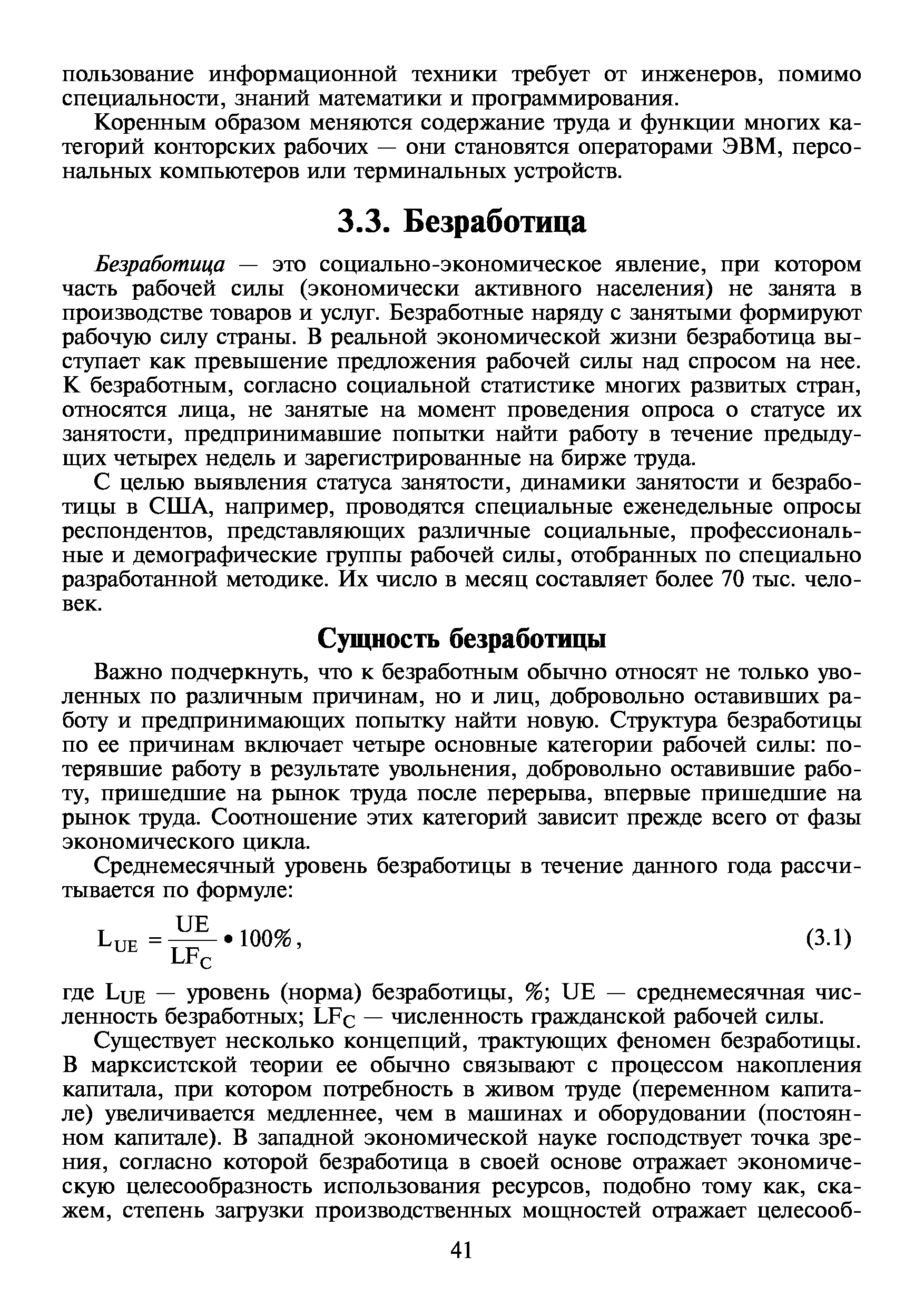 пользование информационной техники требует от инженеров, помимо специальности, знаний математики и программирования.

Коренным образом меняются содержание труда и функции многих категорий конторских рабочих — они становятся операторами ЭВМ, персональных компьютеров или терминальных устройств.

3.3. Безработица

Безработица — это социально-экономическое явление, при котором часть рабочей силы (экономически активного населения) не занята в производстве товаров и услуг. Безработные наряду с занятыми формируют рабочую силу страны. В реальной экономической жизни безработица выступает как превышение предложения рабочей силы над спросом на нее. К безработным, согласно социальной статистике многих развитых стран, относятся лица, не занятые на момент проведения опроса о статусе их занятости, предпринимавшие попытки найти работу в течение предыдущих четырех недель и зарегистрированные на бирже труда.

С целью выявления статуса занятости, динамики занятости и безработицы в США, например, проводятся специальные еженедельные опросы респондентов, представляющих различные социальные, профессиональные и демографические группы рабочей силы, отобранных по специально разработанной методике. Их число в месяц составляет более 70 тыс. человек.

Сущность безработицы

Важно подчеркнуть, что к безработным обычно относят не только уволенных по различным причинам, но и лиц, добровольно оставивших работу и предпринимающих попытку найти новую. Структура безработицы по ее причинам включает четыре основные категории рабочей силы: потерявшие работу в результате увольнения, добровольно оставившие работу, пришедшие на рынок труда после перерыва, впервые пришедшие на рынок труда. Соотношение этих категорий зависит прежде всего от фазы экономического цикла.

Среднемесячный уровень безработицы в течение данного года рассчитывается по формуле:

$L_{UE} = \frac{UE}{LF_C} \bullet 100\%,$ (3.1)

где $L_{UE}$ — уровень (норма) безработицы, %; UE — среднемесячная численность безработных; $LF_C$ — численность гражданской рабочей силы.

Существует несколько концепций, трактующих феномен безработицы. В марксистской теории ее обычно связывают с процессом накопления капитала, при котором потребность в живом труде (переменном капитале) увеличивается медленнее, чем в машинах и оборудовании (постоянном капитале). В западной экономической науке господствует точка зрения, согласно которой безработица в своей основе отражает экономическую целесообразность использования ресурсов, подобно тому как, скажем, степень загрузки производственных мощностей отражает целесооб-

41